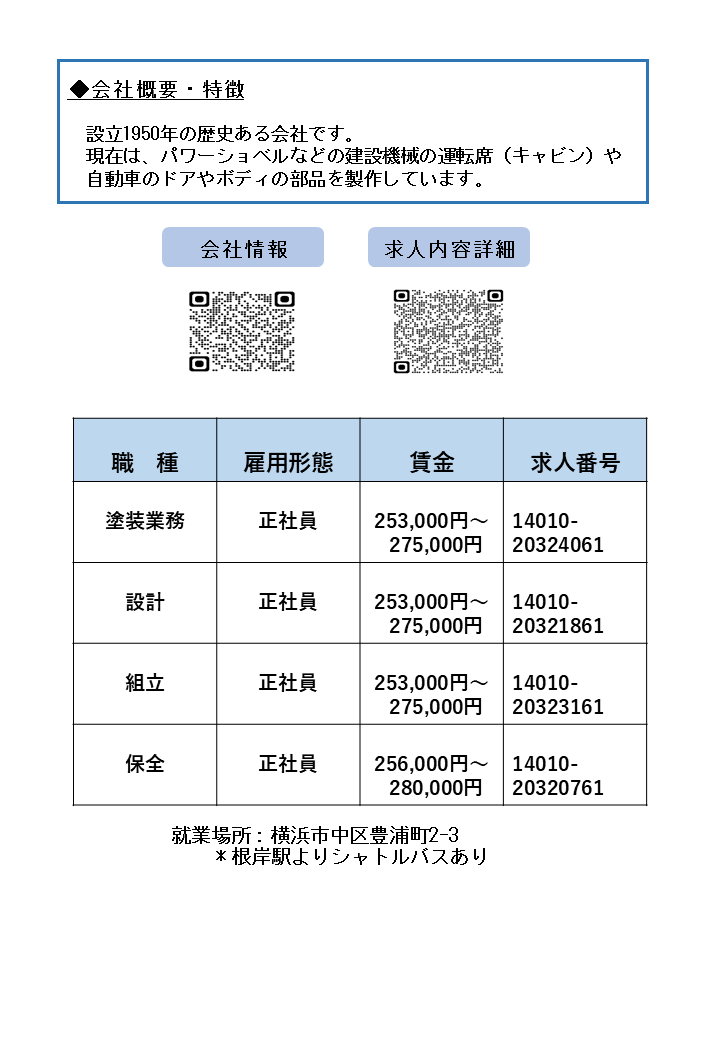 ◆会社概要・特徴

設立1950年の歴史ある会社です。
現在は、パワーショベルなどの建設機械の運転席（キャビン）や自動車のドアやボディの部品を製作しています。

会社情報

求人内容詳細

| 職　種 | 雇用形態 | 賃金 | 求人番号 |
|---|---|---|---|
| 塗装業務 | 正社員 | 253,000円～275,000円 | 14010-20324061 |
| 設計 | 正社員 | 253,000円～275,000円 | 14010-20321861 |
| 組立 | 正社員 | 253,000円～275,000円 | 14010-20323161 |
| 保全 | 正社員 | 256,000円～280,000円 | 14010-20320761 |

就業場所：横浜市中区豊浦町2-3
＊根岸駅よりシャトルバスあり